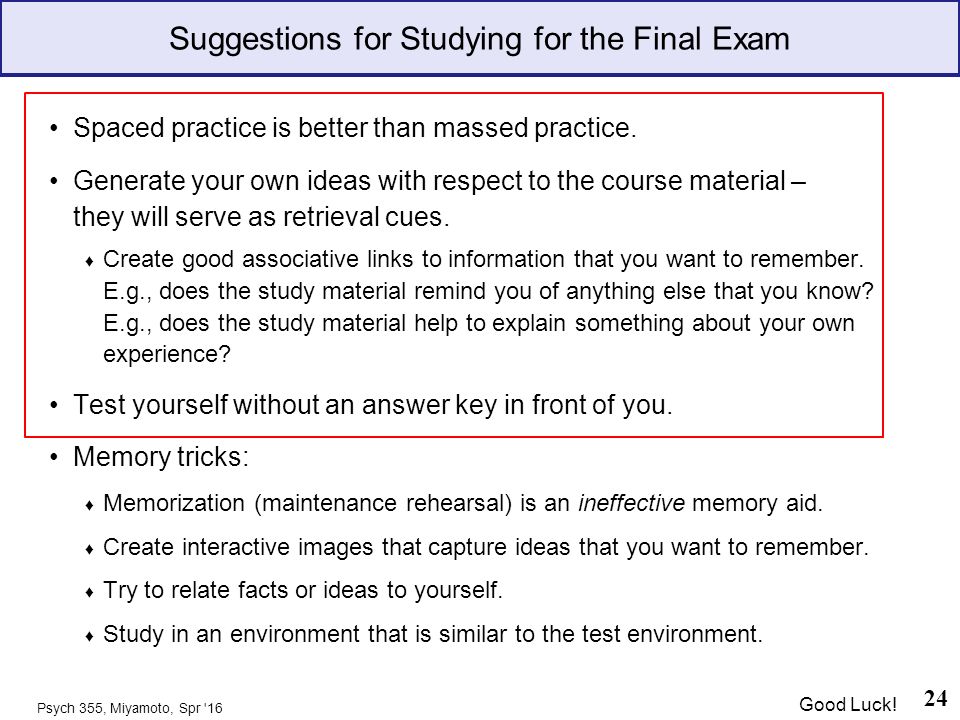 Suggestions for Studying for the Final Exam

• Spaced practice is better than massed practice.

• Generate your own ideas with respect to the course material – they will serve as retrieval cues.

♦ Create good associative links to information that you want to remember. E.g., does the study material remind you of anything else that you know? E.g., does the study material help to explain something about your own experience?

• Test yourself without an answer key in front of you.

• Memory tricks:

♦ Memorization (maintenance rehearsal) is an ineffective memory aid.

♦ Create interactive images that capture ideas that you want to remember.

♦ Try to relate facts or ideas to yourself.

♦ Study in an environment that is similar to the test environment.

Psych 355, Miyamoto, Spr '16

Good Luck!

24